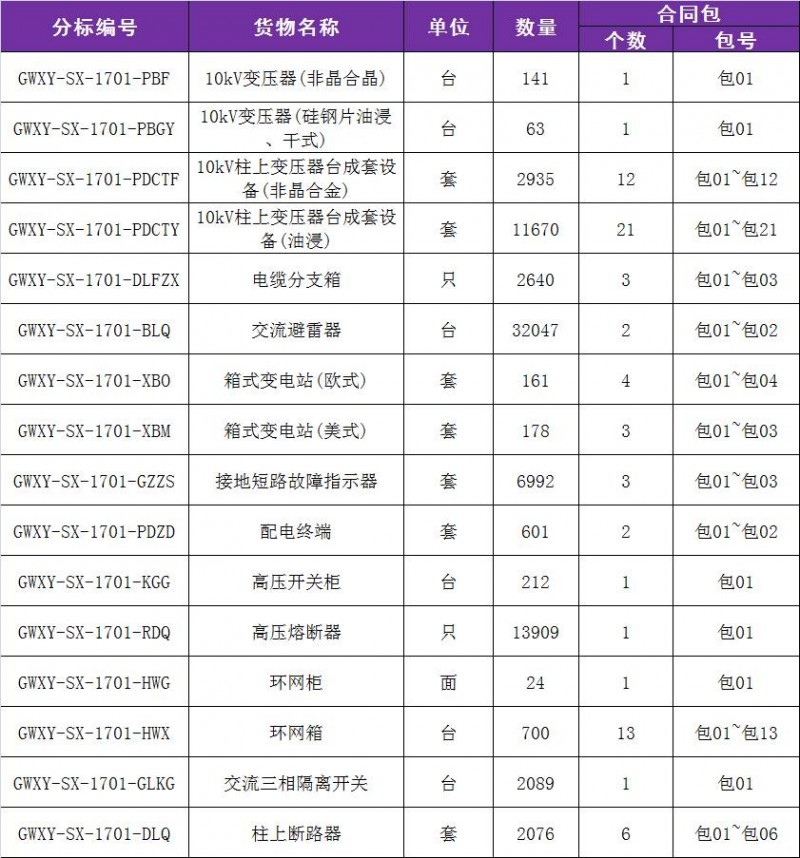 | 分标编号 | 货物名称 | 单位 | 数量 | 合同包 个数 | 合同包 包号 |
|---|---|---|---|---|---|
| GWXY-SX-1701-PBF | 10kV变压器(非晶合晶) | 台 | 141 | 1 | 包01 |
| GWXY-SX-1701-PBGY | 10kV变压器(硅钢片油浸、干式) | 台 | 63 | 1 | 包01 |
| GWXY-SX-1701-PDCTF | 10kV柱上变压器台成套设备(非晶合金) | 套 | 2935 | 12 | 包01~包12 |
| GWXY-SX-1701-PDCTY | 10kV柱上变压器台成套设备(油浸) | 套 | 11670 | 21 | 包01~包21 |
| GWXY-SX-1701-DLFZX | 电缆分支箱 | 只 | 2640 | 3 | 包01~包03 |
| GWXY-SX-1701-BLQ | 交流避雷器 | 台 | 32047 | 2 | 包01~包02 |
| GWXY-SX-1701-XBO | 箱式变电站(欧式) | 套 | 161 | 4 | 包01~包04 |
| GWXY-SX-1701-XBM | 箱式变电站(美式) | 套 | 178 | 3 | 包01~包03 |
| GWXY-SX-1701-GZZS | 接地短路故障指示器 | 套 | 6992 | 3 | 包01~包03 |
| GWXY-SX-1701-PDZD | 配电终端 | 套 | 601 | 2 | 包01~包02 |
| GWXY-SX-1701-KGG | 高压开关柜 | 台 | 212 | 1 | 包01 |
| GWXY-SX-1701-RDQ | 高压熔断器 | 只 | 13909 | 1 | 包01 |
| GWXY-SX-1701-HWG | 环网柜 | 面 | 24 | 1 | 包01 |
| GWXY-SX-1701-HWX | 环网箱 | 台 | 700 | 13 | 包01~包13 |
| GWXY-SX-1701-GLKG | 交流三相隔离开关 | 台 | 2089 | 1 | 包01 |
| GWXY-SX-1701-DLQ | 柱上断路器 | 套 | 2076 | 6 | 包01~包06 |